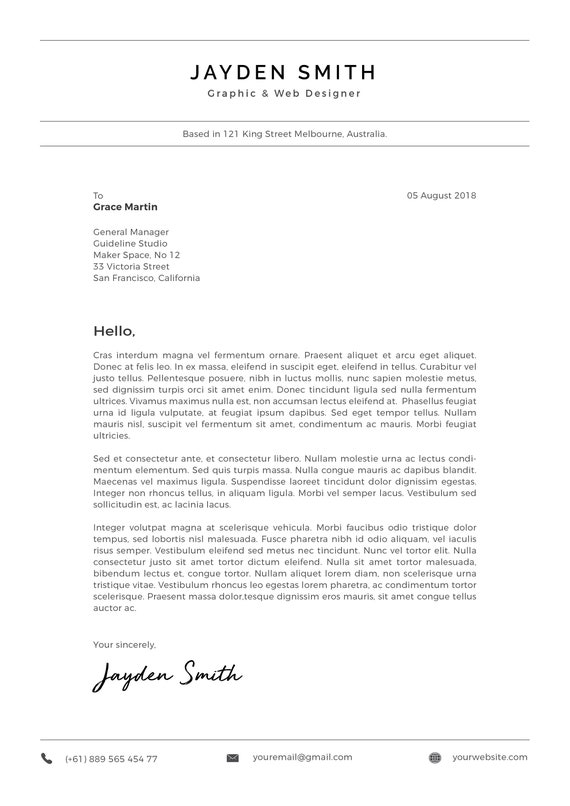 JAYDEN SMITH
Graphic & Web Designer

Based in 121 King Street Melbourne, Australia.

To
Grace Martin

05 August 2018

General Manager
Guideline Studio
Maker Space, No 12
33 Victoria Street
San Francisco, California

Hello,

Cras interdum magna vel fermentum ornare. Praesent aliquet et arcu eget aliquet. Donec at felis leo. In ex massa, eleifend in suscipit eget, eleifend in tellus. Curabitur vel justo tellus. Pellentesque posuere, nibh in luctus mollis, nunc sapien molestie metus, sed dignissim turpis orci sit amet enim. Donec tincidunt ligula sed nulla fermentum ultrices. Vivamus maximus nulla est, non accumsan lectus eleifend at. Phasellus feugiat urna id ligula vulputate, at feugiat ipsum dapibus. Sed eget tempor tellus. Nullam mauris nisl, suscipit vel fermentum sit amet, condimentum ac mauris. Morbi feugiat ultricies.

Sed et consectetur ante, et consectetur libero. Nullam molestie urna ac lectus condimentum elementum. Sed quis turpis massa. Nulla congue mauris ac dapibus blandit. Maecenas vel maximus ligula. Suspendisse laoreet tincidunt dolor dignissim egestas. Integer non rhoncus tellus, in aliquam ligula. Morbi vel semper lacus. Vestibulum sed sollicitudin est, ac lacinia lacus.

Integer volutpat magna at scelerisque vehicula. Morbi faucibus odio tristique dolor tempus, sed lobortis nisl malesuada. Fusce pharetra nibh id odio aliquam, vel iaculis risus semper. Vestibulum eleifend sed metus nec tincidunt. Nunc vel tortor elit. Nulla consectetur justo sit amet tortor dictum eleifend. Nulla sit amet tortor malesuada, bibendum lectus et, congue tortor. Nullam aliquet lorem diam, non scelerisque urna tristique vitae. Vestibulum rhoncus leo egestas lorem pharetra, ac condimentum tortor scelerisque. Praesent massa dolor,tesque dignissim eros mauris, sit amet congue tellus auctor ac.

Your sincerely,

Jayden Smith

(+61) 889 565 454 77
youremail@gmail.com
yourwebsite.com